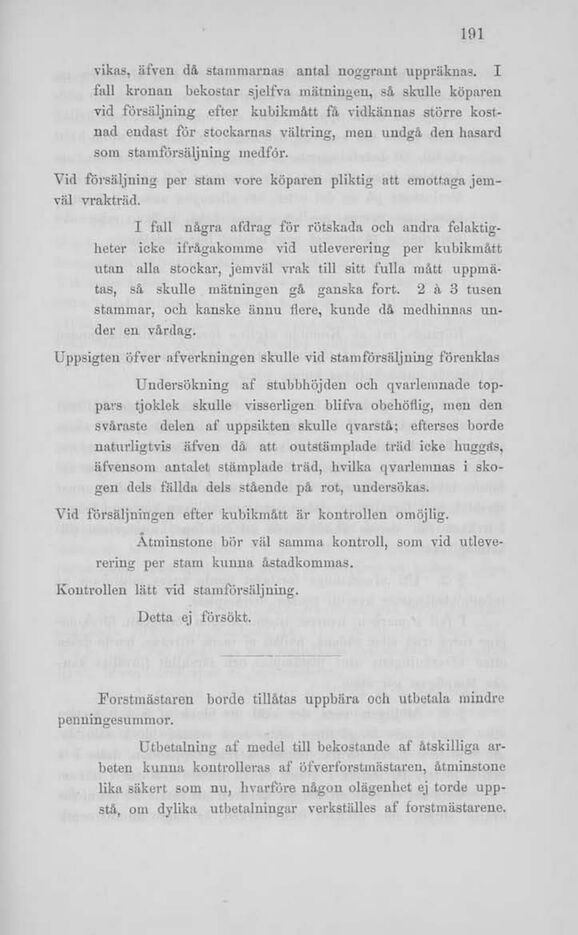 191

vikas, äfven då stammarnas antal noggrant uppräknas. I fall kronan bekostar sjelfva mätningen, så skulle köparen vid försäljning efter kubikmått få vidkännas större kostnad endast för stockarnas vältring, men undgå den hasard som stamförsäljning medför.

Vid försäljning per stam vore köparen pliktig att emottaga jemväl vrakträd.

I fall några afdrag för rötskada och andra felaktigheter icke ifrågakomme vid utleverering per kubikmått utan alla stockar, jemväl vrak till sitt fulla mått uppmätas, så skulle mätningen gå ganska fort. 2 à 3 tusen stammar, och kanske ännu flere, kunde då medhinnas under en vårdag.

Uppsigten öfver afverkningen skulle vid stamförsäljning förenklas

Undersökning af stubbhöjden och qvarlemnade toppars tjoklek skulle visserligen blifva obehöflig, men den svåraste delen af uppsikten skulle qvarstå; efterses borde naturligtvis äfven då att outstämplade träd icke huggas, äfvensom antalet stämplade träd, hvilka qvarlemnas i skogen dels fällda dels stående på rot, undersökas.

Vid försäljningen efter kubikmått är kontrollen omöjlig.

Åtminstone bör väl samma kontroll, som vid utleverering per stam kunna åstadkommas.

Kontrollen lätt vid stamförsäljning.

Detta ej försökt.

Forstmästaren borde tillåtas uppbära och utbetala mindre penningesummor.

Utbetalning af medel till bekostande af åtskilliga arbeten kunna kontrolleras af öfverforstmästaren, åtminstone lika säkert som nu, hvarföre någon olägenhet ej torde uppstå, om dylika utbetalningar verkställes af forstmästarene.